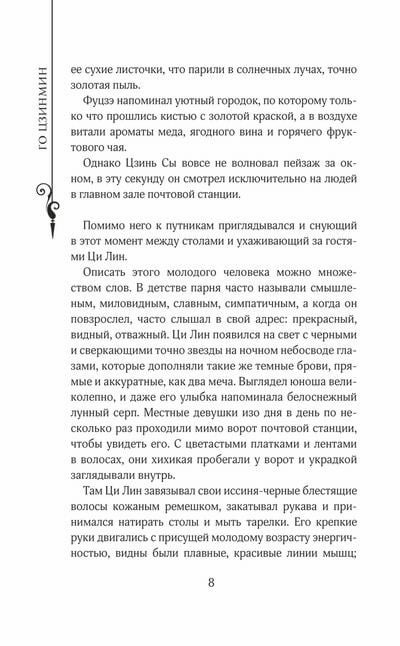 ГО ЦЗИНМИН

ее сухие листочки, что парили в солнечных лучах, точно золотая пыль.

Фуцзэ напоминал уютный городок, по которому только что прошлись кистью с золотой краской, а в воздухе витали ароматы меда, ягодного вина и горячего фруктового чая.

Однако Цзинь Сы вовсе не волновал пейзаж за окном, в эту секунду он смотрел исключительно на людей в главном зале почтовой станции.

Помимо него к путникам приглядывался и снующий в этот момент между столами и ухаживающий за гостями Ци Лин.

Описать этого молодого человека можно множеством слов. В детстве парня часто называли смышленым, миловидным, славным, симпатичным, а когда он повзрослел, часто слышал в свой адрес: прекрасный, видный, отважный. Ци Лин появился на свет с черными и сверкающими точно звезды на ночном небосводе глазами, которые дополняли такие же темные брови, прямые и аккуратные, как два меча. Выглядел юноша великолепно, и даже его улыбка напоминала белоснежный лунный серп. Местные девушки изо дня в день по несколько раз проходили мимо ворот почтовой станции, чтобы увидеть его. С цветастыми платками и лентами в волосах, они хихикая пробегали у ворот и украдкой заглядывали внутрь.

Там Ци Лин завязывал свои иссиня-черные блестящие волосы кожаным ремешком, закатывал рукава и принимался натирать столы и мыть тарелки. Его крепкие руки двигались с присущей молодому возрасту энергичностью, видны были плавные, красивые линии мышц;

8